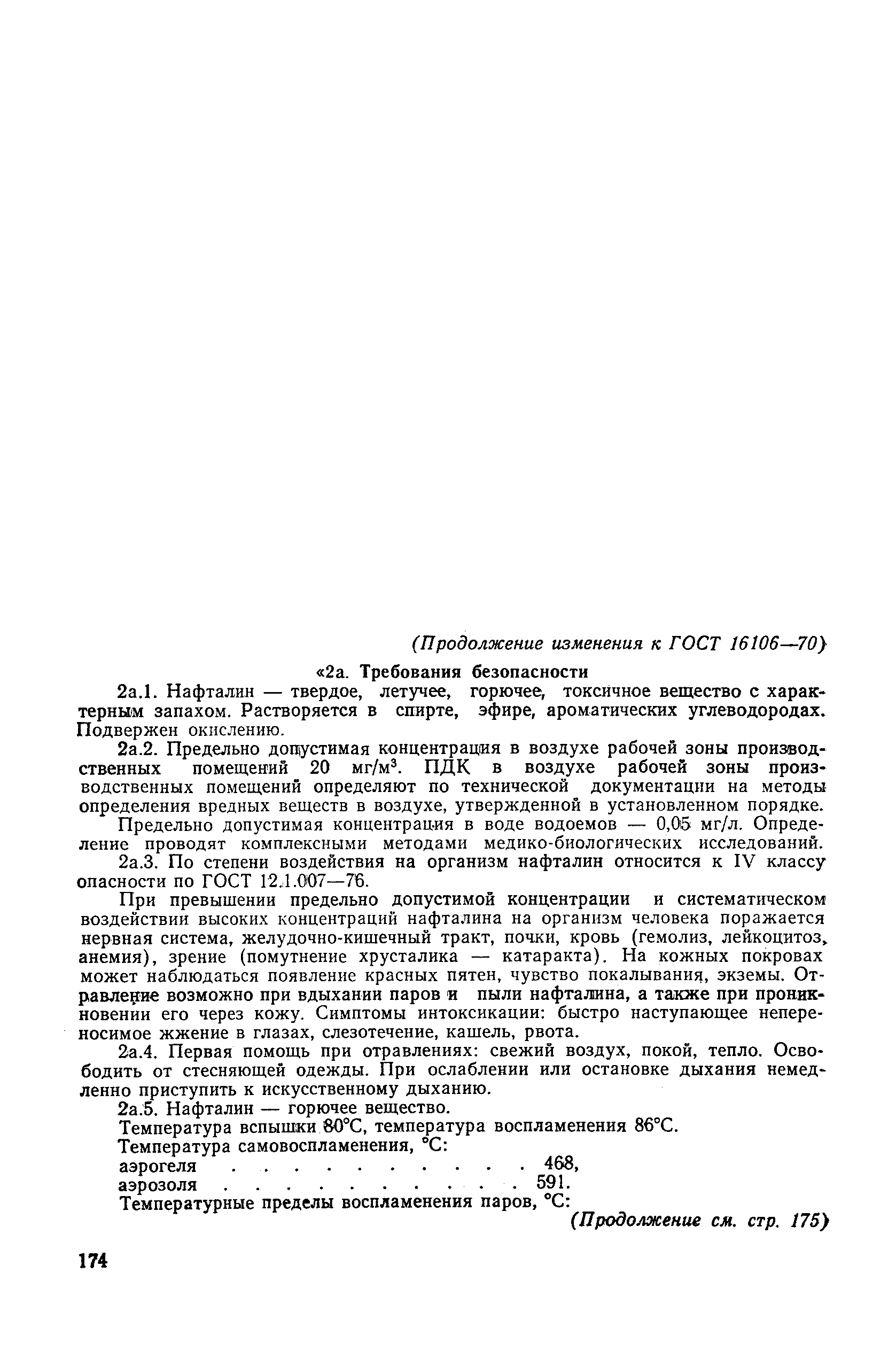 (Продолжение изменения к ГОСТ 16106—70)

«2а. Требования безопасности

2а.1. Нафталин — твердое, летучее, горючее, токсичное вещество с характерным запахом. Растворяется в спирте, эфире, ароматических углеводородах. Подвержен окислению.

2а.2. Предельно допустимая концентрация в воздухе рабочей зоны производственных помещений 20 мг/м$^3$. ПДК в воздухе рабочей зоны производственных помещений определяют по технической документации на методы определения вредных веществ в воздухе, утвержденной в установленном порядке.

Предельно допустимая концентрация в воде водоемов — 0,05 мг/л. Определение проводят комплексными методами медико-биологических исследований.

2а.3. По степени воздействия на организм нафталин относится к IV классу опасности по ГОСТ 12.1.007—76.

При превышении предельно допустимой концентрации и систематическом воздействии высоких концентраций нафталина на организм человека поражается нервная система, желудочно-кишечный тракт, почки, кровь (гемолиз, лейкоцитоз, анемия), зрение (помутнение хрусталика — катаракта). На кожных покровах может наблюдаться появление красных пятен, чувство покалывания, экземы. Отравление возможно при вдыхании паров и пыли нафталина, а также при проникновении его через кожу. Симптомы интоксикации: быстро наступающее непереносимое жжение в глазах, слезотечение, кашель, рвота.

2а.4. Первая помощь при отравлениях: свежий воздух, покой, тепло. Освободить от стесняющей одежды. При ослаблении или остановке дыхания немедленно приступить к искусственному дыханию.

2а.5. Нафталин — горючее вещество.

Температура вспышки 80°С, температура воспламенения 86°С.

Температура самовоспламенения, °С:

аэрогеля . . . . . . . . . . . . 468,

аэрозоля . . . . . . . . . . . . 591.

Температурные пределы воспламенения паров, °С:

(Продолжение см. стр. 175)

174